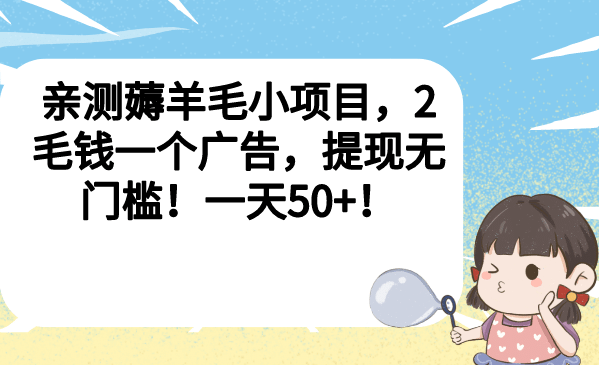 亲测薅羊毛小项目，2毛钱一个广告，提现无门槛！一天50+！